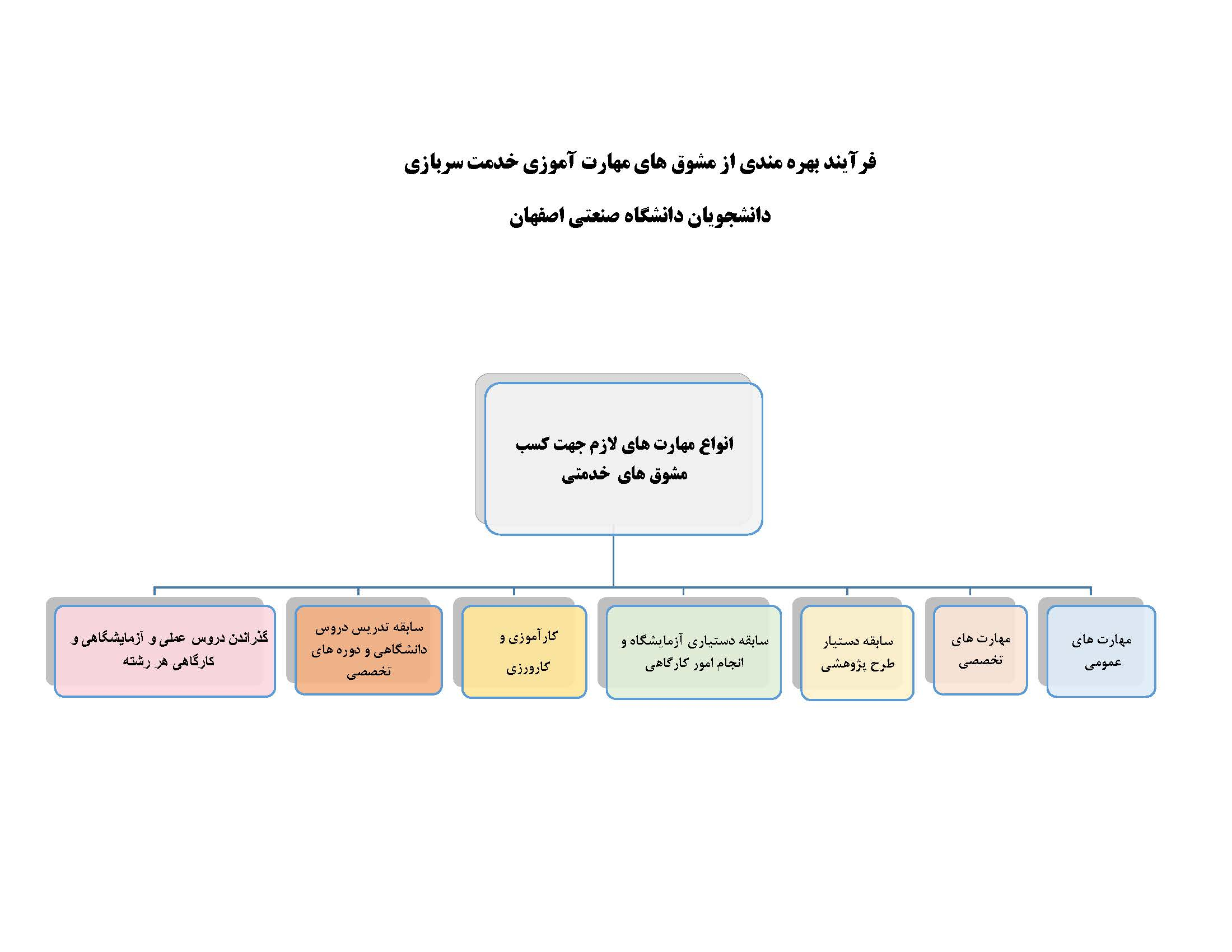 فرآیند بهره مندی از مشوق های مهارت آموزی خدمت سربازی

دانشجویان دانشگاه صنعتی اصفهان

انواع مهارت های لازم جهت کسب مشوق های خدمتی

مهارت های عمومی

مهارت های تخصصی

سابقه دستیار طرح پژوهشی

سابقه دستیاری آزمایشگاه و انجام امور کارگاهی

کارآموزی و کارورزی

سابقه تدریس دروس دانشگاهی و دوره های تخصصی

گذراندن دروس عملی و آزمایشگاهی و کارگاهی هر رشته